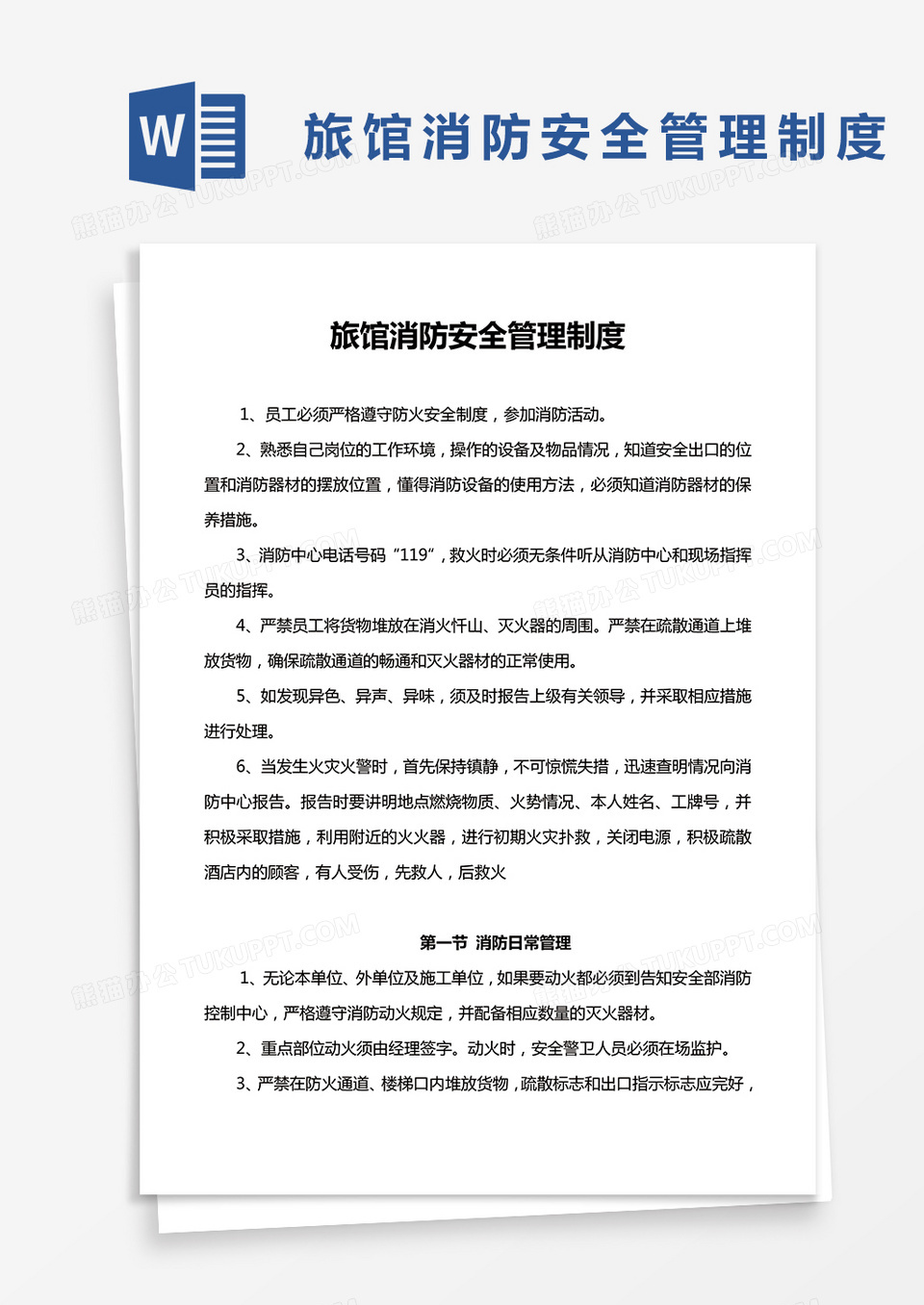 W

旅馆消防安全管理制度

熊猫办公 TUKUPPT.COM

旅馆消防安全管理制度

1、员工必须严格遵守防火安全制度，参加消防活动。

2、熟悉自己岗位的工作环境，操作的设备及物品情况，知道安全出口的位置和消防器材的摆放位置，懂得消防设备的使用方法，必须知道消防器材的保养措施。

3、消防中心电话号码“119”，救火时必须无条件听从消防中心和现场指挥员的指挥。

4、严禁员工将货物堆放在消火忏山、灭火器的周围。严禁在疏散通道上堆放货物，确保疏散通道的畅通和灭火器材的正常使用。

5、如发现异色、异声、异味，须及时报告上级有关领导，并采取相应措施进行处理。

6、当发生火灾火警时，首先保持镇静，不可惊慌失措，迅速查明情况向消防中心报告。报告时要讲明地点燃烧物质、火势情况、本人姓名、工牌号，并积极采取措施，利用附近的火火器，进行初期火灾扑救，关闭电源，积极疏散酒店内的顾客，有人受伤，先救人，后救火

第一节 消防日常管理

1、无论本单位、外单位及施工单位，如果要动火都必须到告知安全部消防控制中心，严格遵守消防动火规定，并配备相应数量的灭火器材。

2、重点部位动火须由经理签字。动火时，安全警卫人员必须在场监护。

3、严禁在防火通道、楼梯口内堆放货物，疏散标志和出口指示标志应完好，